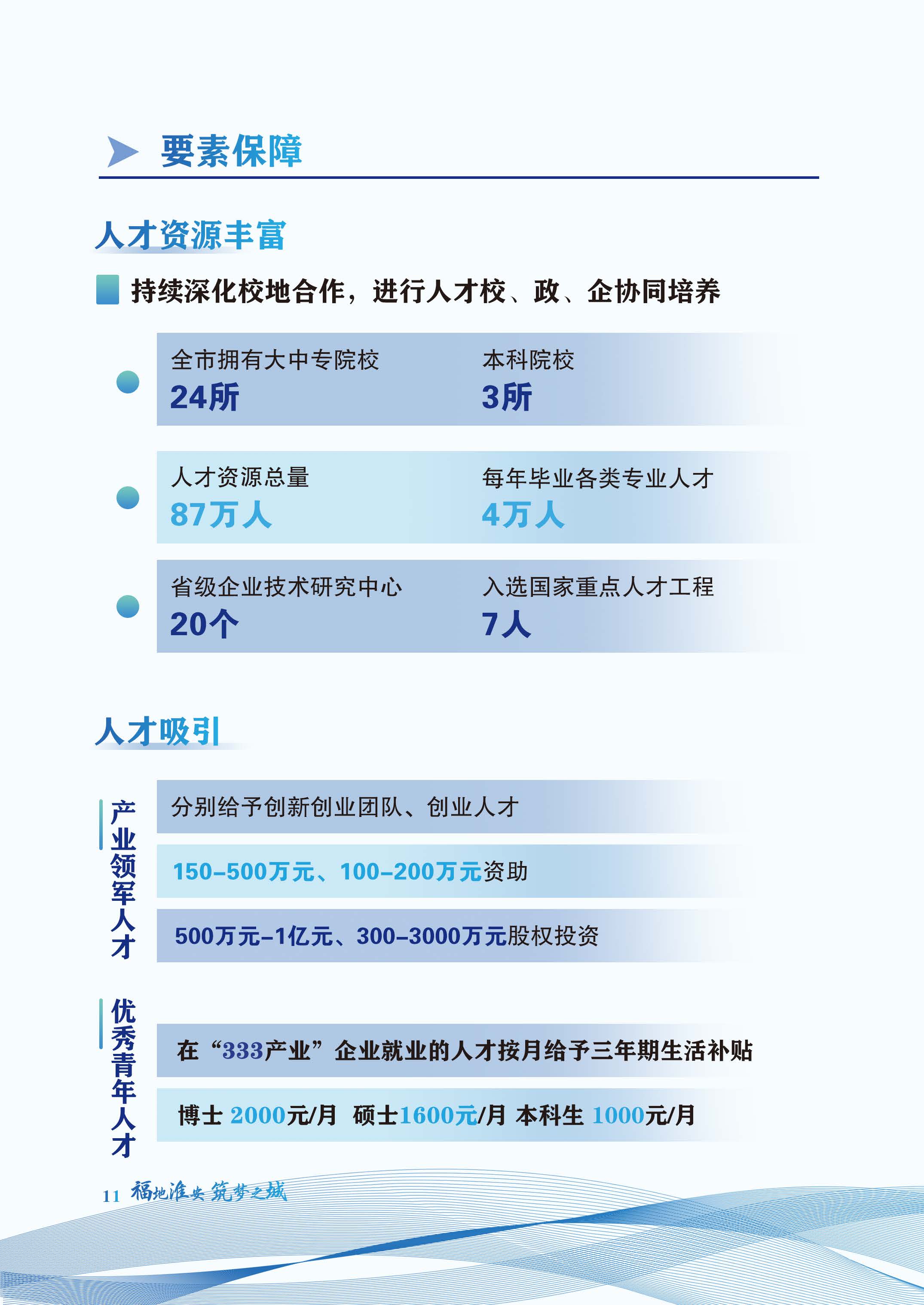 要素保障

人才资源丰富

持续深化校地合作，进行人才校、政、企协同培养

全市拥有大中专院校
24所

本科院校
3所

人才资源总量
87万人

每年毕业各类专业人才
4万人

省级企业技术研究中心
20个

入选国家重点人才工程
7人

人才吸引

产业领军人才

分别给予创新创业团队、创业人才

150-500万元、100-200万元资助

500万元-1亿元、300-3000万元股权投资

优秀青年人才

在“333产业”企业就业的人才按月给予三年期生活补贴

博士 2000元/月 硕士1600元/月 本科生 1000元/月

11 福地淮安 筑梦之城